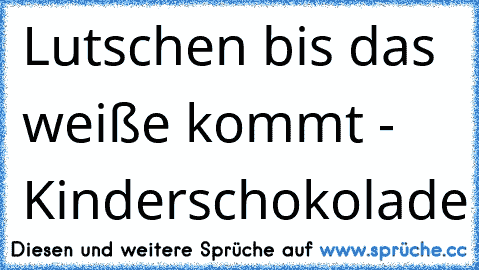 Lutschen bis das weiße kommt - Kinderschokolade

Diesen und weitere Sprüche auf www.sprüche.cc